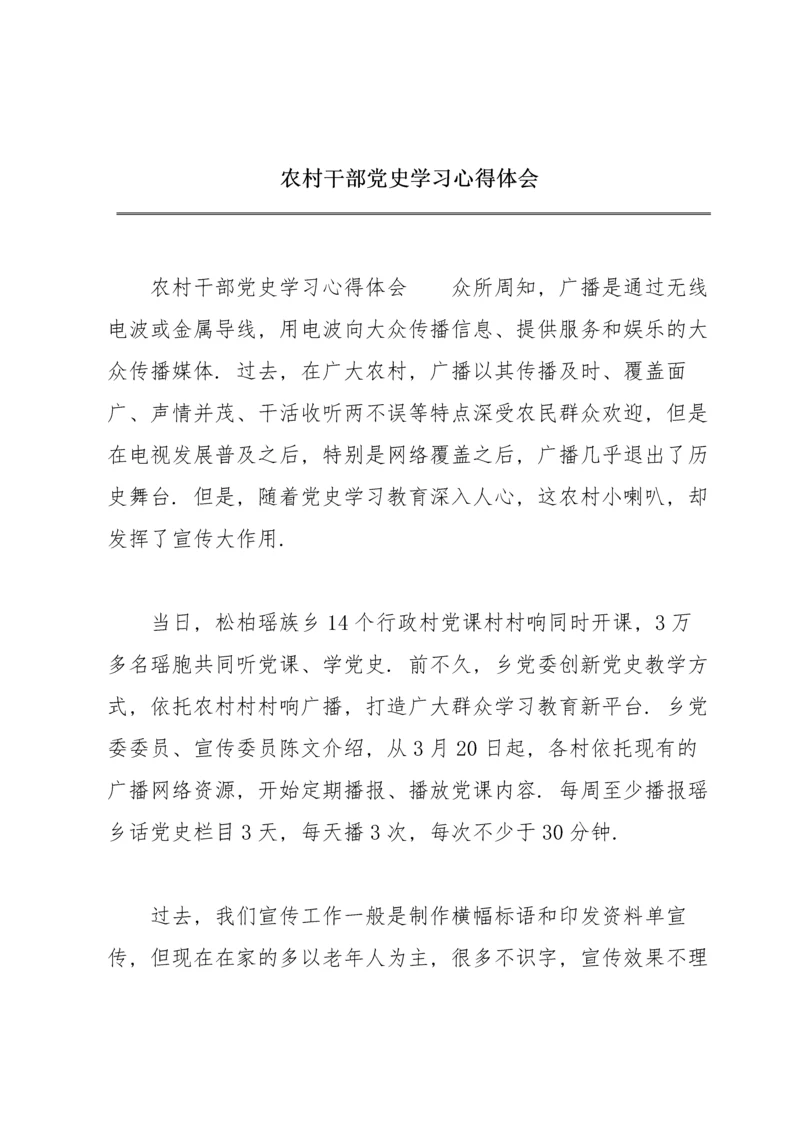 农村干部党史学习心得体会

农村干部党史学习心得体会　　众所周知，广播是通过无线电波或金属导线，用电波向大众传播信息、提供服务和娱乐的大众传播媒体．过去，在广大农村，广播以其传播及时、覆盖面广、声情并茂、干活收听两不误等特点深受农民群众欢迎，但是在电视发展普及之后，特别是网络覆盖之后，广播几乎退出了历史舞台．但是，随着党史学习教育深入人心，这农村小喇叭，却发挥了宣传大作用．

当日，松柏瑶族乡14个行政村党课村村响同时开课，3万多名瑶胞共同听党课、学党史．前不久，乡党委创新党史教学方式，依托农村村村响广播，打造广大群众学习教育新平台．乡党委委员、宣传委员陈文介绍，从3月20日起，各村依托现有的广播网络资源，开始定期播报、播放党课内容．每周至少播报瑶乡话党史栏目3天，每天播3次，每次不少于30分钟．

过去，我们宣传工作一般是制作横幅标语和印发资料单宣传，但现在在家的多以老年人为主，很多不识字，宣传效果不理